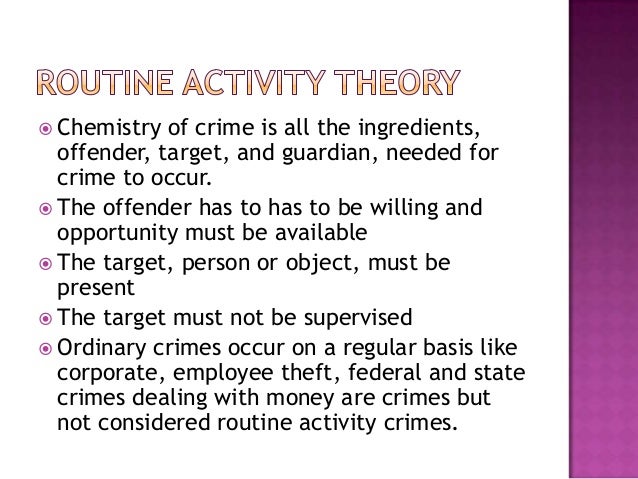 ROUTINE ACTIVITY THEORY

Chemistry of crime is all the ingredients, offender, target, and guardian, needed for crime to occur.

The offender has to has to be willing and opportunity must be available

The target, person or object, must be present

The target must not be supervised

Ordinary crimes occur on a regular basis like corporate, employee theft, federal and state crimes dealing with money are crimes but not considered routine activity crimes.